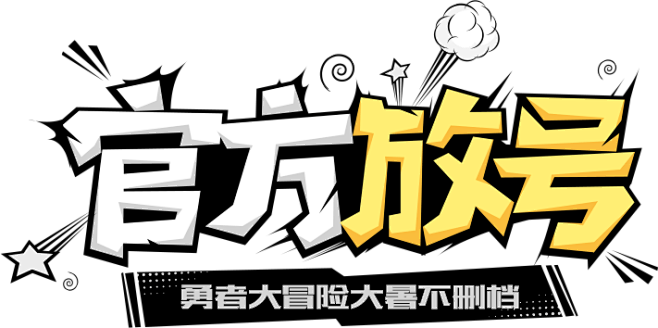 官方放号

勇者大冒险大暑不删档